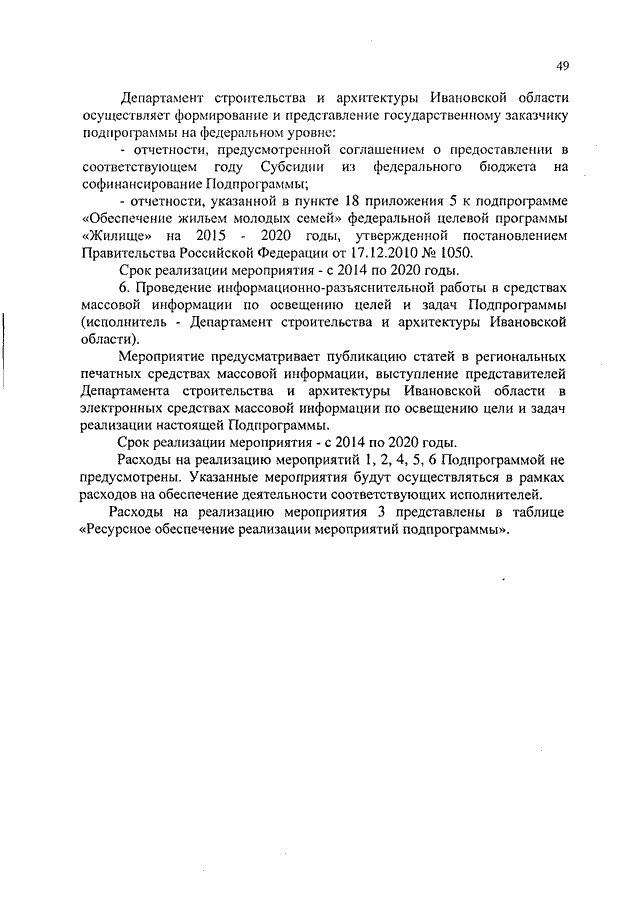 49

Департамент строительства и архитектуры Ивановской области осуществляет формирование и представление государственному заказчику подпрограммы на федеральном уровне:

- отчетности, предусмотренной соглашением о предоставлении в соответствующем году Субсидии из федерального бюджета на софинансирование Подпрограммы;

- отчетности, указанной в пункте 18 приложения 5 к подпрограмме «Обеспечение жильем молодых семей» федеральной целевой программы «Жилище» на 2015 - 2020 годы, утвержденной постановлением Правительства Российской Федерации от 17.12.2010 № 1050.

Срок реализации мероприятия - с 2014 по 2020 годы.

6. Проведение информационно-разъяснительной работы в средствах массовой информации по освещению целей и задач Подпрограммы (исполнитель - Департамент строительства и архитектуры Ивановской области).

Мероприятие предусматривает публикацию статей в региональных печатных средствах массовой информации, выступление представителей Департамента строительства и архитектуры Ивановской области в электронных средствах массовой информации по освещению цели и задач реализации настоящей Подпрограммы.

Срок реализации мероприятия - с 2014 по 2020 годы.

Расходы на реализацию мероприятий 1, 2, 4, 5, 6 Подпрограммой не предусмотрены. Указанные мероприятия будут осуществляться в рамках расходов на обеспечение деятельности соответствующих исполнителей.

Расходы на реализацию мероприятия 3 представлены в таблице «Ресурсное обеспечение реализации мероприятий подпрограммы».